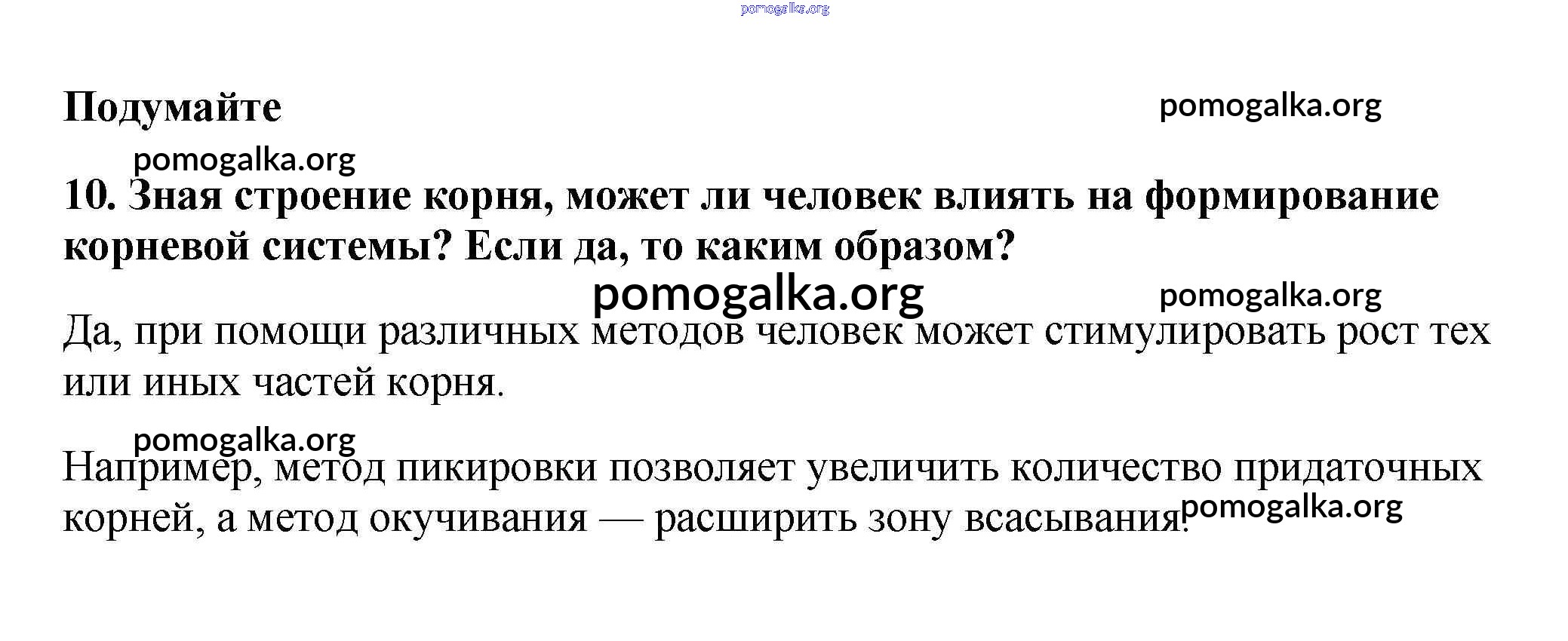 pomogalka.org

Подумайте

pomogalka.org

pomogalka.org

10. Зная строение корня, может ли человек влиять на формирование корневой системы? Если да, то каким образом?

pomogalka.org

pomogalka.org

Да, при помощи различных методов человек может стимулировать рост тех или иных частей корня.

pomogalka.org

Например, метод пикировки позволяет увеличить количество придаточных корней, а метод окучивания — расширить зону всасывания.

pomogalka.org